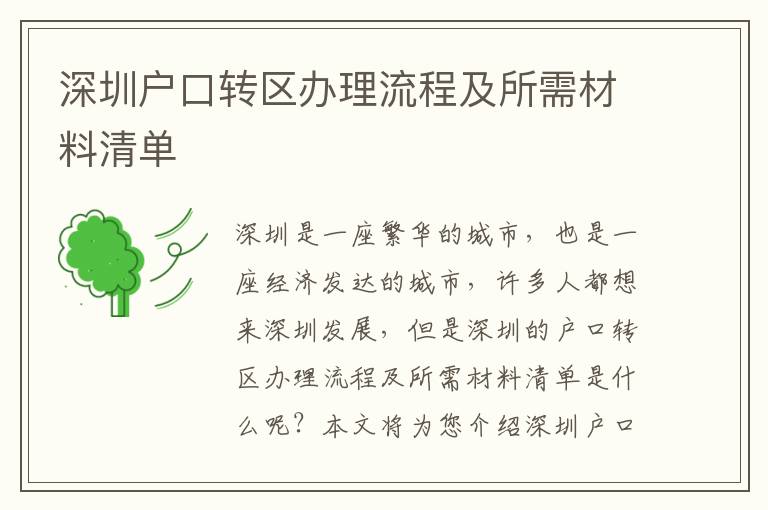 深圳户口转区办理流程及所需材料清单

深圳是一座繁华的城市，也是一座经济发达的城市，许多人都想来深圳发展，但是深圳的户口转区办理流程及所需材料清单是什么呢？本文将为您介绍深圳户口